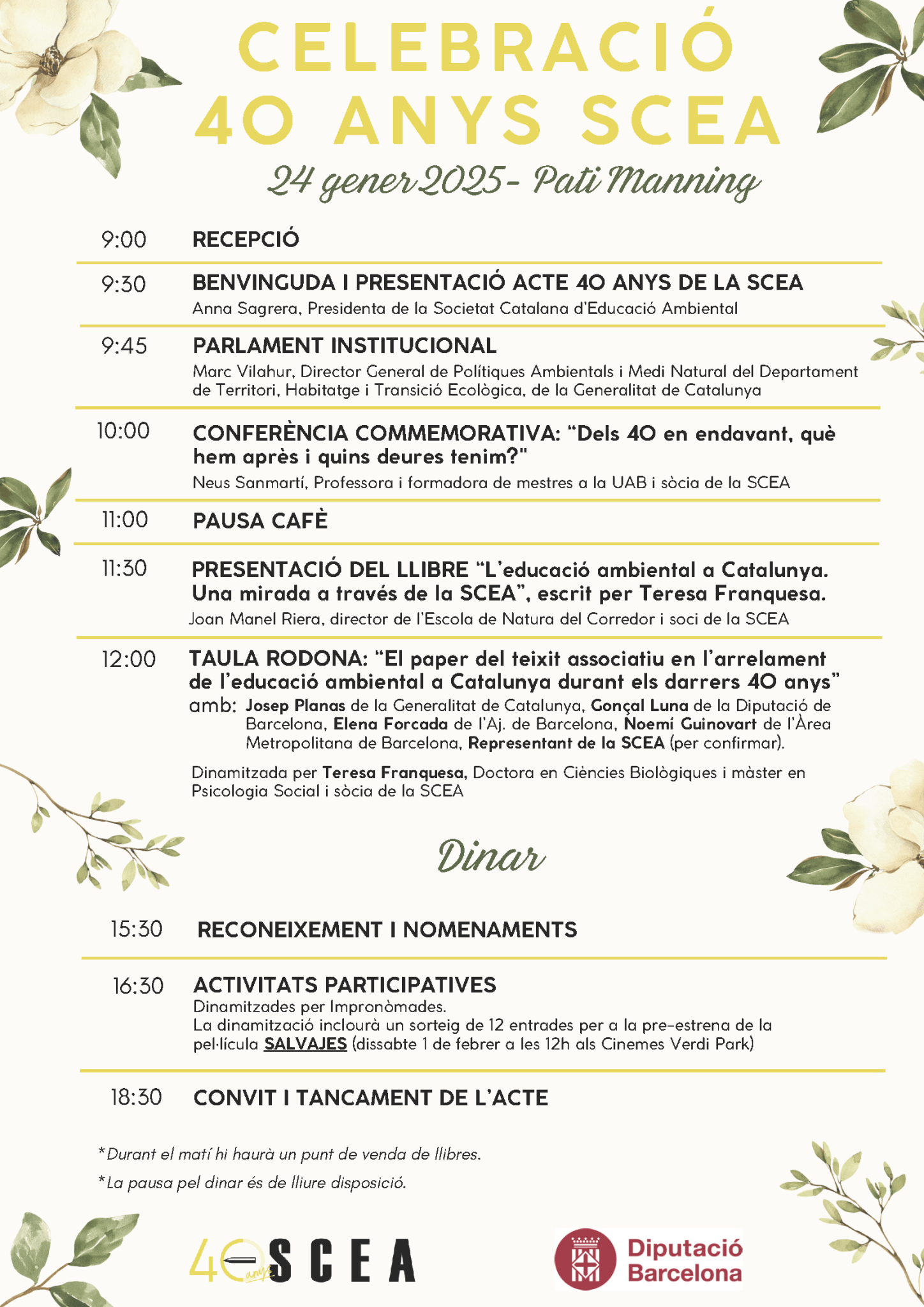 CELEBRACIÓ 40 ANYS SCEA

24 gener 2025- Pati Manning

9:00 RECEPCIÓ

9:30 BENVINGUDA I PRESENTACIÓ ACTE 40 ANYS DE LA SCEA
Anna Sagrera, Presidenta de la Societat Catalana d'Educació Ambiental

9:45 PARLAMENT INSTITUCIONAL
Marc Vilahur, Director General de Polítiques Ambientals i Medi Natural del Departament de Territori, Habitatge i Transició Ecològica, de la Generalitat de Catalunya

10:00 CONFERÈNCIA COMMEMORATIVA: “Dels 40 en endavant, què hem après i quins deures tenim?"
Neus Sanmartí, Professora i formadora de mestres a la UAB i sòcia de la SCEA

11:00 PAUSA CAFÈ

11:30 PRESENTACIÓ DEL LLIBRE “L'educació ambiental a Catalunya. Una mirada a través de la SCEA”, escrit per Teresa Franquesa.
Joan Manel Riera, director de l'Escola de Natura del Corredor i soci de la SCEA

12:00 TAULA RODONA: “El paper del teixit associatiu en l'arrelament de l'educació ambiental a Catalunya durant els darrers 40 anys”
amb: Josep Planas de la Generalitat de Catalunya, Gonçal Luna de la Diputació de Barcelona, Elena Forcada de l'Aj. de Barcelona, Noemí Guinovart de l'Àrea Metropolitana de Barcelona, Representant de la SCEA (per confirmar).

Dinamitzada per Teresa Franquesa, Doctora en Ciències Biològiques i màster en Psicologia Social i sòcia de la SCEA

Dinar

15:30 RECONEIXEMENT I NOMENAMENTS

16:30 ACTIVITATS PARTICIPATIVES
Dinamitzades per Impronòmades.
La dinamització inclourà un sorteig de 12 entrades per a la pre-estrena de la pel·lícula SALVAJES (dissabte 1 de febrer a les 12h als Cinemes Verdi Park)

18:30 CONVIT I TANCAMENT DE L'ACTE

*Durant el matí hi haurà un punt de venda de llibres.
*La pausa pel dinar és de lliure disposició.

40 anys SCEA

Diputació Barcelona